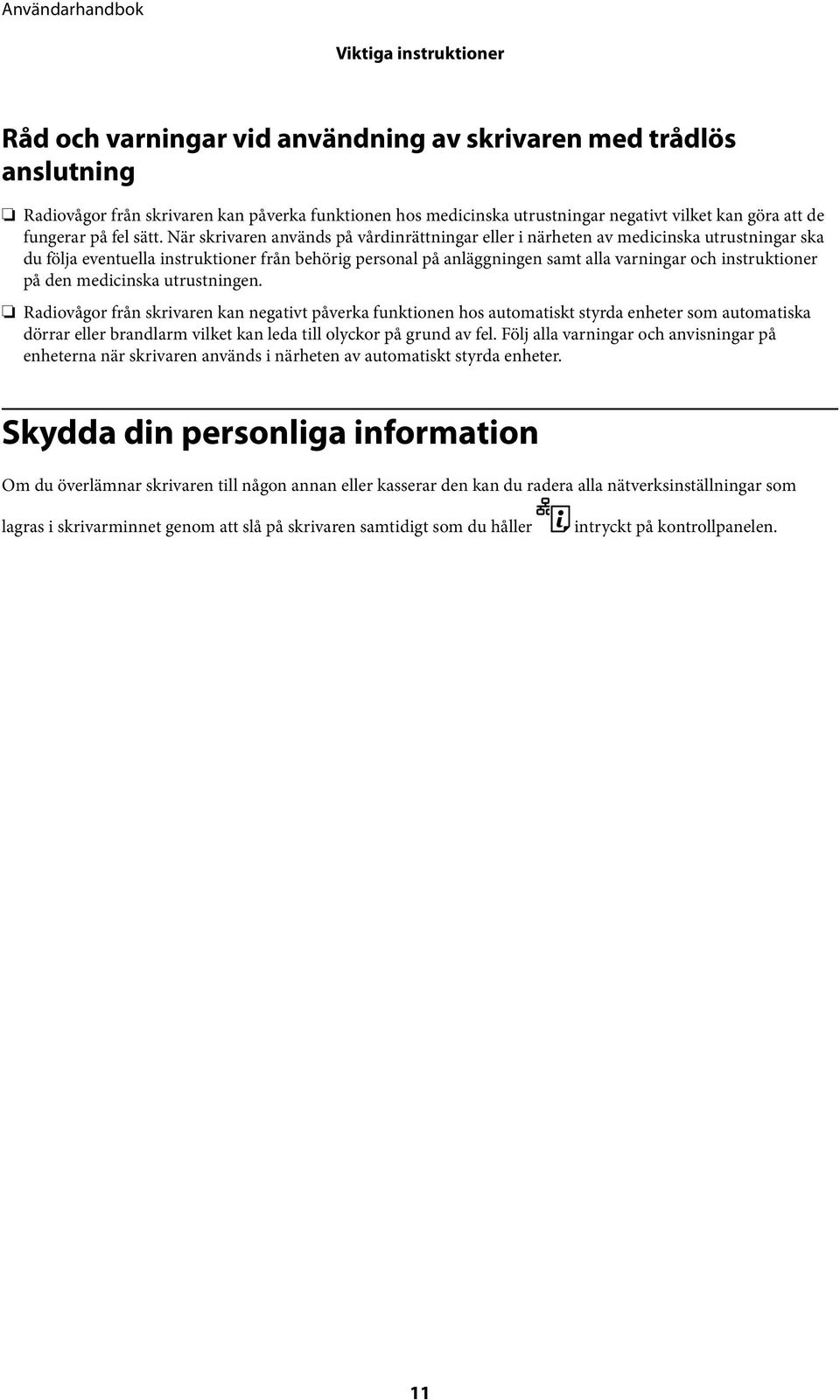 Användarhandbok

Viktiga instruktioner

Råd och varningar vid användning av skrivaren med trådlös anslutning

❏ Radiovågor från skrivaren kan påverka funktionen hos medicinska utrustningar negativt vilket kan göra att de fungerar på fel sätt. När skrivaren används på vårdinrättningar eller i närheten av medicinska utrustningar ska du följa eventuella instruktioner från behörig personal på anläggningen samt alla varningar och instruktioner på den medicinska utrustningen.

❏ Radiovågor från skrivaren kan negativt påverka funktionen hos automatiskt styrda enheter som automatiska dörrar eller brandlarm vilket kan leda till olyckor på grund av fel. Följ alla varningar och anvisningar på enheterna när skrivaren används i närheten av automatiskt styrda enheter.

Skydda din personliga information

Om du överlämnar skrivaren till någon annan eller kasserar den kan du radera alla nätverksinställningar som lagras i skrivarminnet genom att slå på skrivaren samtidigt som du håller intryckt på kontrollpanelen.

11